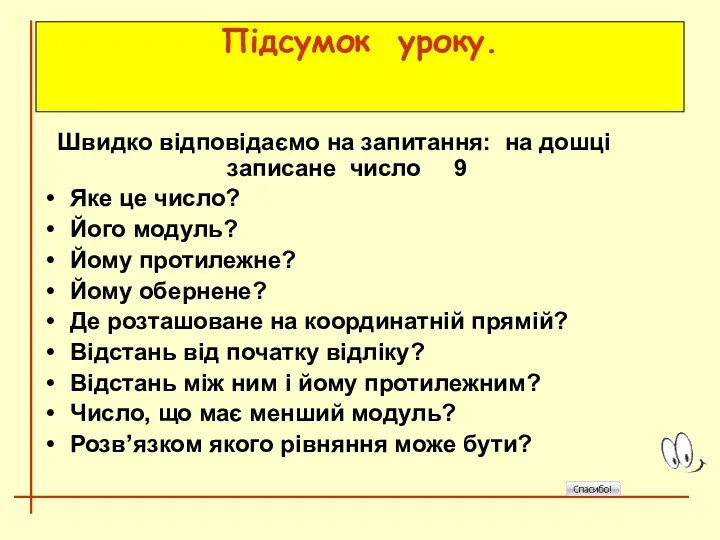 Підсумок уроку.

Швидко відповідаємо на запитання: на дошці записане число 9

• Яке це число?
• Його модуль?
• Йому протилежне?
• Йому обернене?
• Де розташоване на координатній прямій?
• Відстань від початку відліку?
• Відстань між ним і йому протилежним?
• Число, що має менший модуль?
• Розв’язком якого рівняння може бути?

Спасибо!